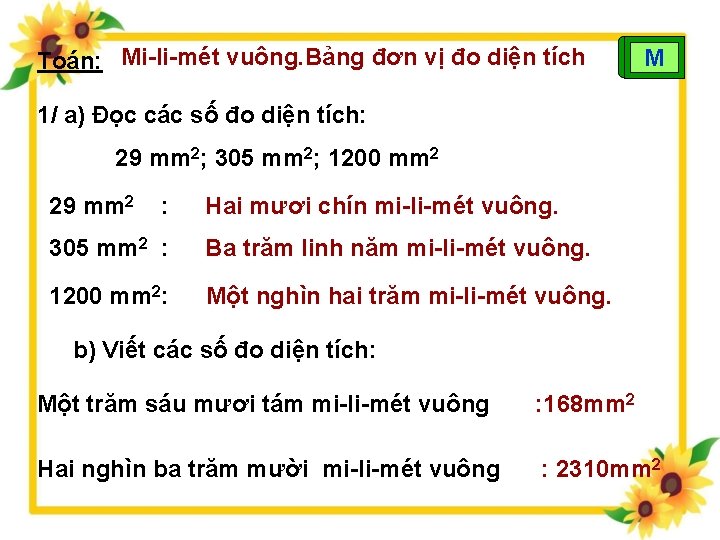 Toán: Mi-li-mét vuông.Bảng đơn vị đo diện tích

M

1/ a) Đọc các số đo diện tích:

29 $mm^2$; 305 $mm^2$; 1200 $mm^2$

29 $mm^2$ : Hai mươi chín mi-li-mét vuông.

305 $mm^2$ : Ba trăm linh năm mi-li-mét vuông.

1200 $mm^2$: Một nghìn hai trăm mi-li-mét vuông.

b) Viết các số đo diện tích:

Một trăm sáu mươi tám mi-li-mét vuông :168$mm^2$

Hai nghìn ba trăm mười mi-li-mét vuông : 2310$mm^2$